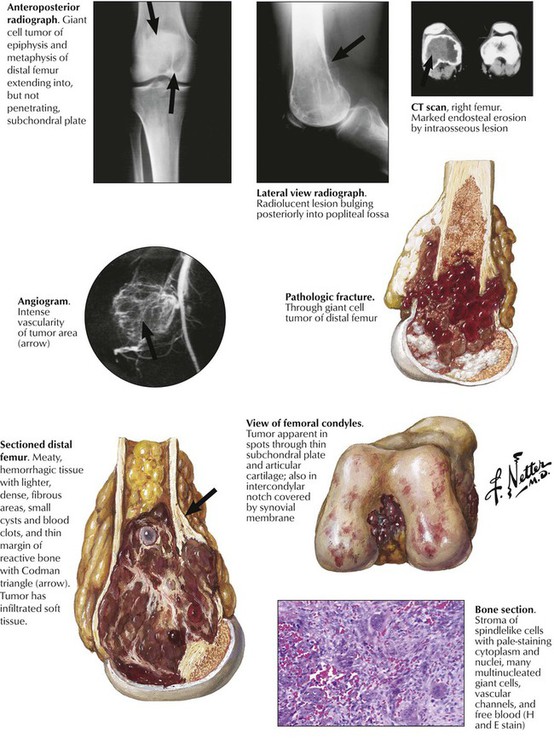 Anteroposterior radiograph. Giant cell tumor of epiphysis and metaphysis of distal femur extending into, but not penetrating, subchondral plate

Lateral view radiograph. Radiolucent lesion bulging posteriorly into popliteal fossa

CT scan, right femur. Marked endosteal erosion by intraosseous lesion

Angiogram. Intense vascularity of tumor area (arrow)

Pathologic fracture. Through giant cell tumor of distal femur

Sectioned distal femur. Meaty, hemorrhagic tissue with lighter, dense, fibrous areas, small cysts and blood clots, and thin margin of reactive bone with Codman triangle (arrow). Tumor has infiltrated soft tissue.

View of femoral condyles. Tumor apparent in spots through thin subchondral plate and articular cartilage; also in intercondylar notch covered by synovial membrane

F. Netter M.D.

Bone section. Stroma of spindlelike cells with pale-staining cytoplasm and nuclei, many multinucleated giant cells, vascular channels, and free blood (H and E stain)